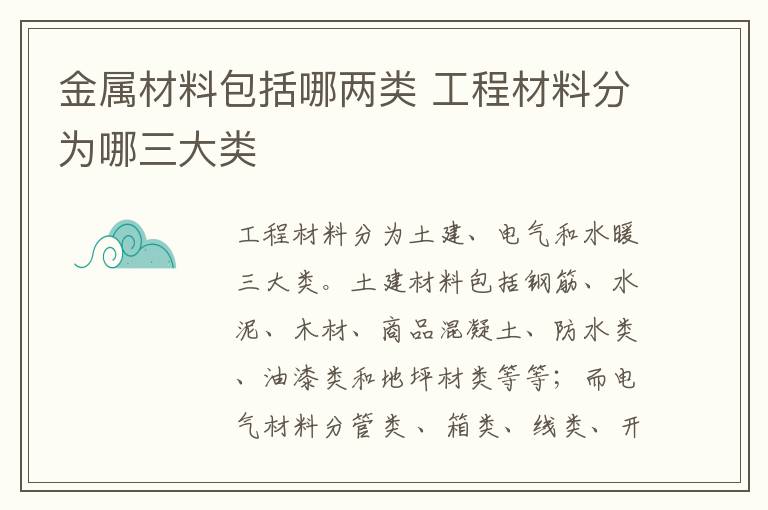 金属材料包括哪两类 工程材料分为哪三大类

工程材料分为土建、电气和水暖三大类。土建材料包括钢筋、水泥、木材、商品混凝土、防水类、油漆类和地坪材类等等；而电气材料分管类、箱类、线类、开